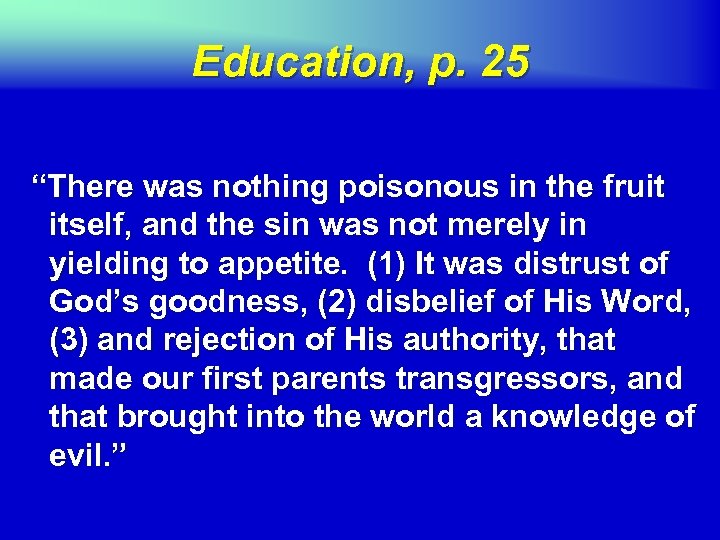 Education, p. 25

“There was nothing poisonous in the fruit itself, and the sin was not merely in yielding to appetite.  (1) It was distrust of God’s goodness, (2) disbelief of His Word, (3) and rejection of His authority, that made our first parents transgressors, and that brought into the world a knowledge of evil.”